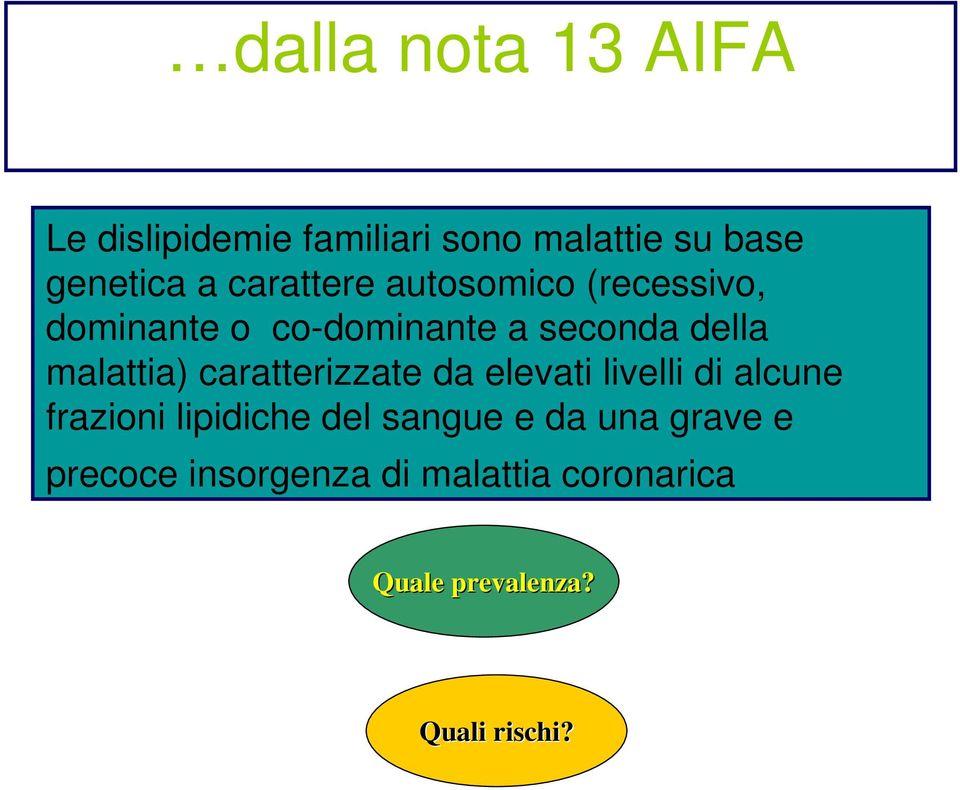 …dalla nota 13 AIFA

Le dislipidemie familiari sono malattie su base genetica a carattere autosomico (recessivo, dominante o co-dominante a seconda della malattia) caratterizzate da elevati livelli di alcune frazioni lipidiche del sangue e da una grave e precoce insorgenza di malattia coronarica

Quale prevalenza?

Quali rischi?